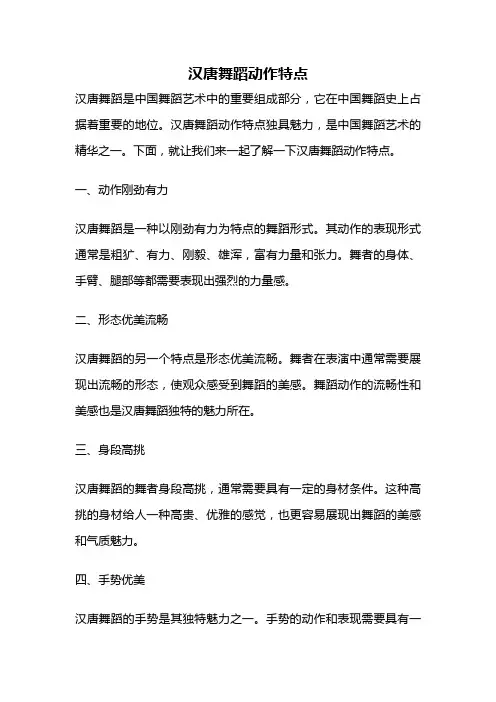 汉唐舞蹈动作特点

汉唐舞蹈是中国舞蹈艺术中的重要组成部分，它在中国舞蹈史上占据着重要的地位。汉唐舞蹈动作特点独具魅力，是中国舞蹈艺术的精华之一。下面，就让我们来一起了解一下汉唐舞蹈动作特点。

一、动作刚劲有力

汉唐舞蹈是一种以刚劲有力为特点的舞蹈形式。其动作的表现形式通常是粗犷、有力、刚毅、雄浑，富有力量和张力。舞者的身体、手臂、腿部等都需要表现出强烈的力量感。

二、形态优美流畅

汉唐舞蹈的另一个特点是形态优美流畅。舞者在表演中通常需要展现出流畅的形态，使观众感受到舞蹈的美感。舞蹈动作的流畅性和美感也是汉唐舞蹈独特的魅力所在。

三、身段高挑

汉唐舞蹈的舞者身段高挑，通常需要具有一定的身材条件。这种高挑的身材给人一种高贵、优雅的感觉，也更容易展现出舞蹈的美感和气质魅力。

四、手势优美

汉唐舞蹈的手势是其独特魅力之一。手势的动作和表现需要具有一